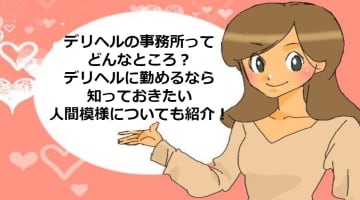 デリヘルの事務所って
どんなところ？
デリヘルに勤めるなら
知っておきたい
人間模様についても紹介！